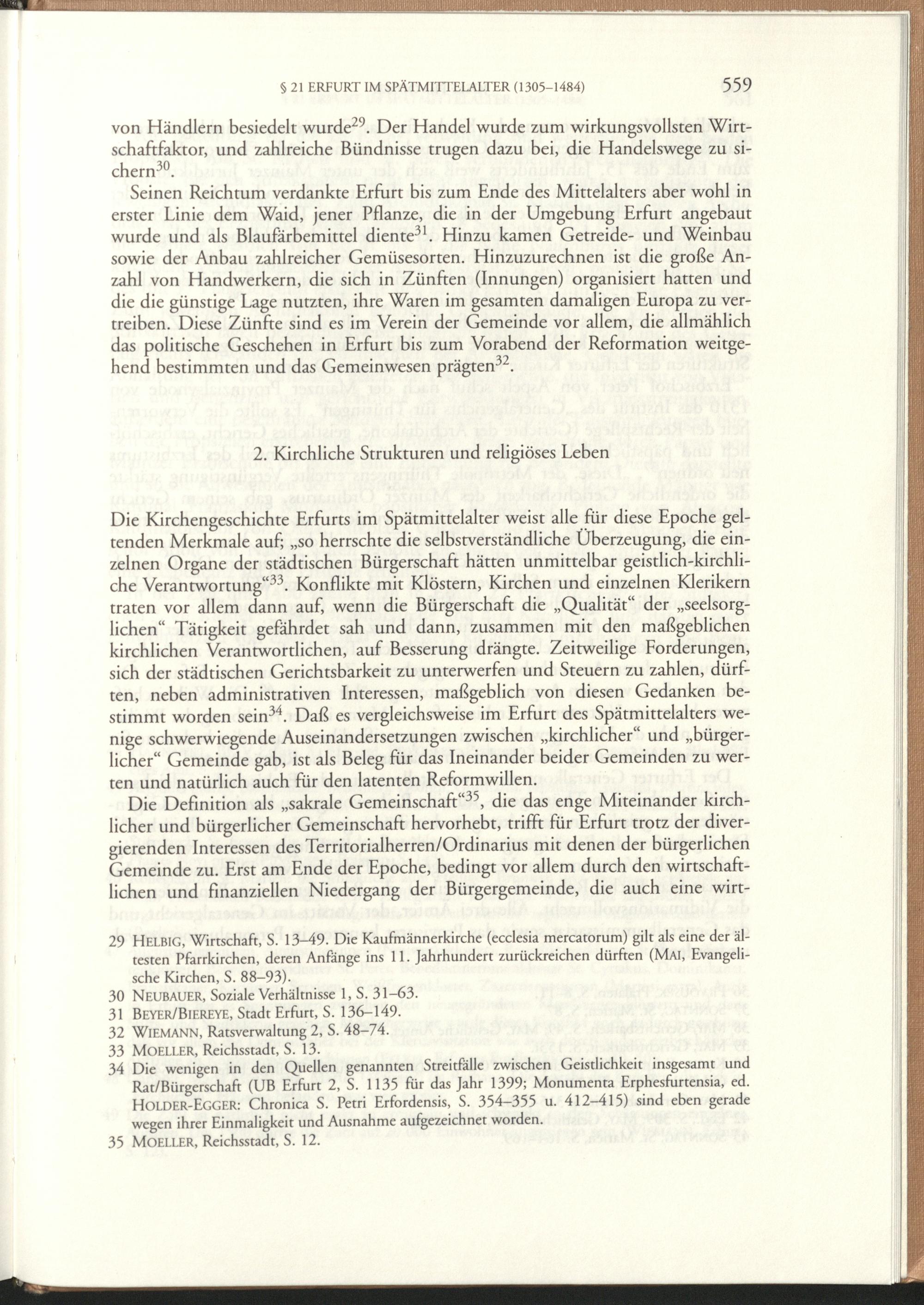 § 21 ERFURT IM SPÄTMITTELALTER (1305–1484) 559

von Händlern besiedelt wurde$^{29}$. Der Handel wurde zum wirkungsvollsten Wirtschaftfaktor, und zahlreiche Bündnisse trugen dazu bei, die Handelswege zu sichern$^{30}$.

Seinen Reichtum verdankte Erfurt bis zum Ende des Mittelalters aber wohl in erster Linie dem Waid, jener Pflanze, die in der Umgebung Erfurt angebaut wurde und als Blaufärbemittel diente$^{31}$. Hinzu kamen Getreide- und Weinbau sowie der Anbau zahlreicher Gemüsesorten. Hinzuzurechnen ist die große Anzahl von Handwerkern, die sich in Zünften (Innungen) organisiert hatten und die die günstige Lage nutzten, ihre Waren im gesamten damaligen Europa zu vertreiben. Diese Zünfte sind es im Verein der Gemeinde vor allem, die allmählich das politische Geschehen in Erfurt bis zum Vorabend der Reformation weitgehend bestimmten und das Gemeinwesen prägten$^{32}$.

2. Kirchliche Strukturen und religiöses Leben

Die Kirchengeschichte Erfurts im Spätmittelalter weist alle für diese Epoche geltenden Merkmale auf; „so herrschte die selbstverständliche Überzeugung, die einzelnen Organe der städtischen Bürgerschaft hätten unmittelbar geistlich-kirchliche Verantwortung“$^{33}$. Konflikte mit Klöstern, Kirchen und einzelnen Klerikern traten vor allem dann auf, wenn die Bürgerschaft die „Qualität“ der „seelsorglichen“ Tätigkeit gefährdet sah und dann, zusammen mit den maßgeblichen kirchlichen Verantwortlichen, auf Besserung drängte. Zeitweilige Forderungen, sich der städtischen Gerichtsbarkeit zu unterwerfen und Steuern zu zahlen, dürften, neben administrativen Interessen, maßgeblich von diesen Gedanken bestimmt worden sein$^{34}$. Daß es vergleichsweise im Erfurt des Spätmittelalters wenige schwerwiegende Auseinandersetzungen zwischen „kirchlicher“ und „bürgerlicher“ Gemeinde gab, ist als Beleg für das Ineinander beider Gemeinden zu werten und natürlich auch für den latenten Reformwillen.

Die Definition als „sakrale Gemeinschaft“$^{35}$, die das enge Miteinander kirchlicher und bürgerlicher Gemeinschaft hervorhebt, trifft für Erfurt trotz der divergierenden Interessen des Territorialherren/Ordinarius mit denen der bürgerlichen Gemeinde zu. Erst am Ende der Epoche, bedingt vor allem durch den wirtschaftlichen und finanziellen Niedergang der Bürgergemeinde, die auch eine wirt-

29 HELBIG, Wirtschaft, S. 13–49. Die Kaufmännerkirche (ecclesia mercatorum) gilt als eine der ältesten Pfarrkirchen, deren Anfänge ins 11. Jahrhundert zurückreichen dürften (MAI, Evangelische Kirchen, S. 88–93).
30 NEUBAUER, Soziale Verhältnisse 1, S. 31–63.
31 BEYER/BIEREYE, Stadt Erfurt, S. 136–149.
32 WIEMANN, Ratsverwaltung 2, S. 48–74.
33 MOELLER, Reichsstadt, S. 13.
34 Die wenigen in den Quellen genannten Streitfälle zwischen Geistlichkeit insgesamt und Rat/Bürgerschaft (UB Erfurt 2, S. 1135 für das Jahr 1399; Monumenta Erphesfurtensia, ed. HOLDER-EGGER: Chronica S. Petri Erfordensis, S. 354–355 u. 412–415) sind eben gerade wegen ihrer Einmaligkeit und Ausnahme aufgezeichnet worden.
35 MOELLER, Reichsstadt, S. 12.